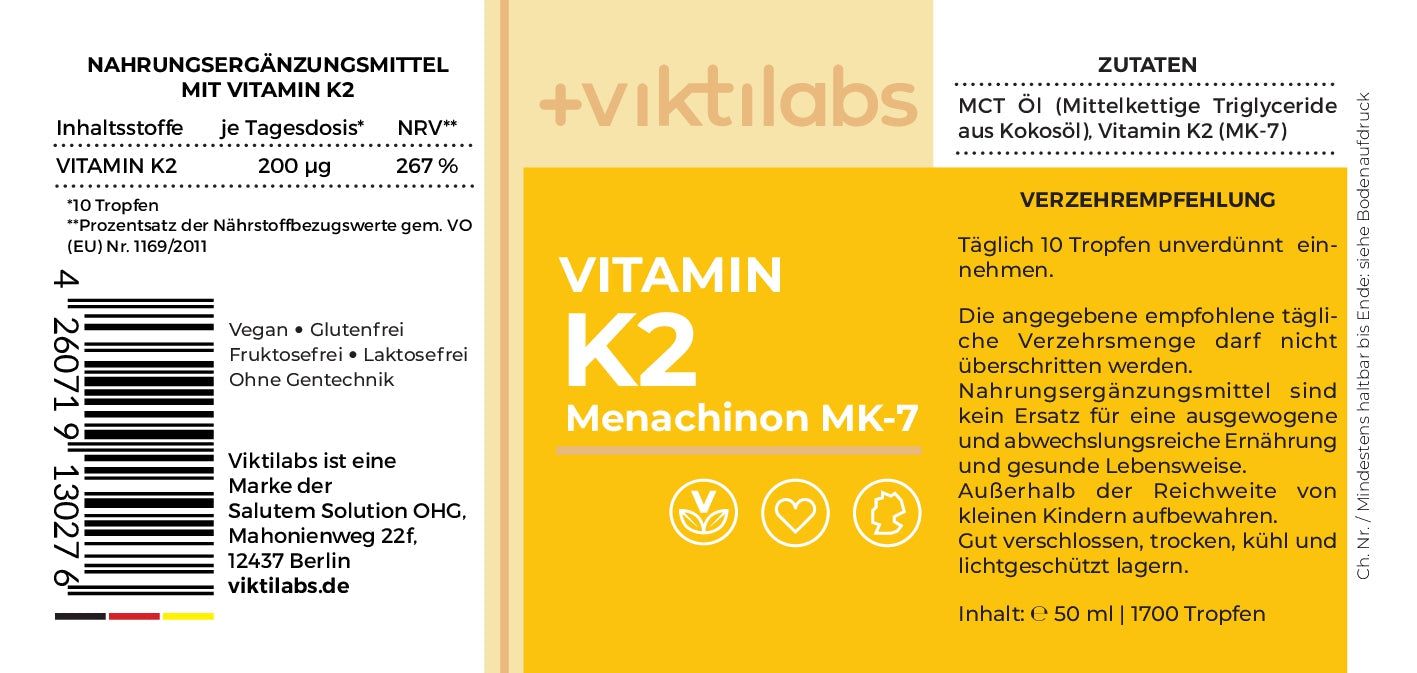 NAHRUNGSERGÄNZUNGSMITTEL MIT VITAMIN K2

| Inhaltsstoffe | je Tagesdosis* | NRV** |
|---|---|---|
| VITAMIN K2 | 200 µg | 267 % |

*10 Tropfen
**Prozentsatz der Nährstoffbezugswerte gem. VO (EU) Nr. 1169/2011

4 260719 130276

Vegan • Glutenfrei
Fruktosefrei • Laktosefrei
Ohne Gentechnik

Viktilabs ist eine Marke der Salutem Solution OHG, Mahonienweg 22f, 12437 Berlin
viktilabs.de

+viktilabs

VITAMIN
K2
Menachinon MK-7

V

ZUTATEN

MCT Öl (Mittelkettige Triglyceride aus Kokosöl), Vitamin K2 (MK-7)

VERZEHREMPFEHLUNG

Täglich 10 Tropfen unverdünnt einnehmen.

Die angegebene empfohlene tägliche Verzehrsmenge darf nicht überschritten werden.
Nahrungsergänzungsmittel sind kein Ersatz für eine ausgewogene und abwechslungsreiche Ernährung und gesunde Lebensweise.
Außerhalb der Reichweite von kleinen Kindern aufbewahren.
Gut verschlossen, trocken, kühl und lichtgeschützt lagern.

Inhalt: ℮ 50 ml | 1700 Tropfen

Ch. Nr. / Mindestens haltbar bis Ende: siehe Bodenaufdruck